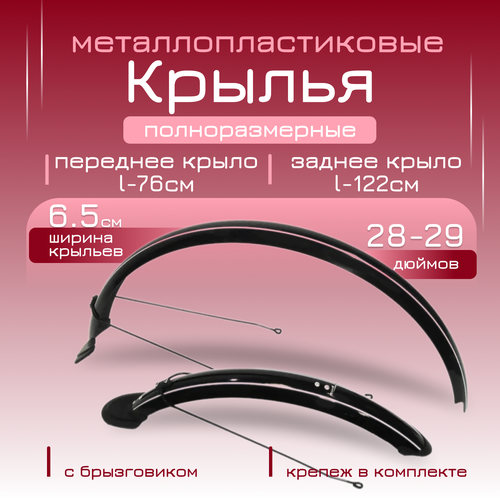 металлопластиковые
Крылья
полноразмерные

переднее крыло
l-76см

заднее крыло
l-122см

6.5см
ширина крыльев

28-29
дюймов

с брызговиком

крепеж в комплекте